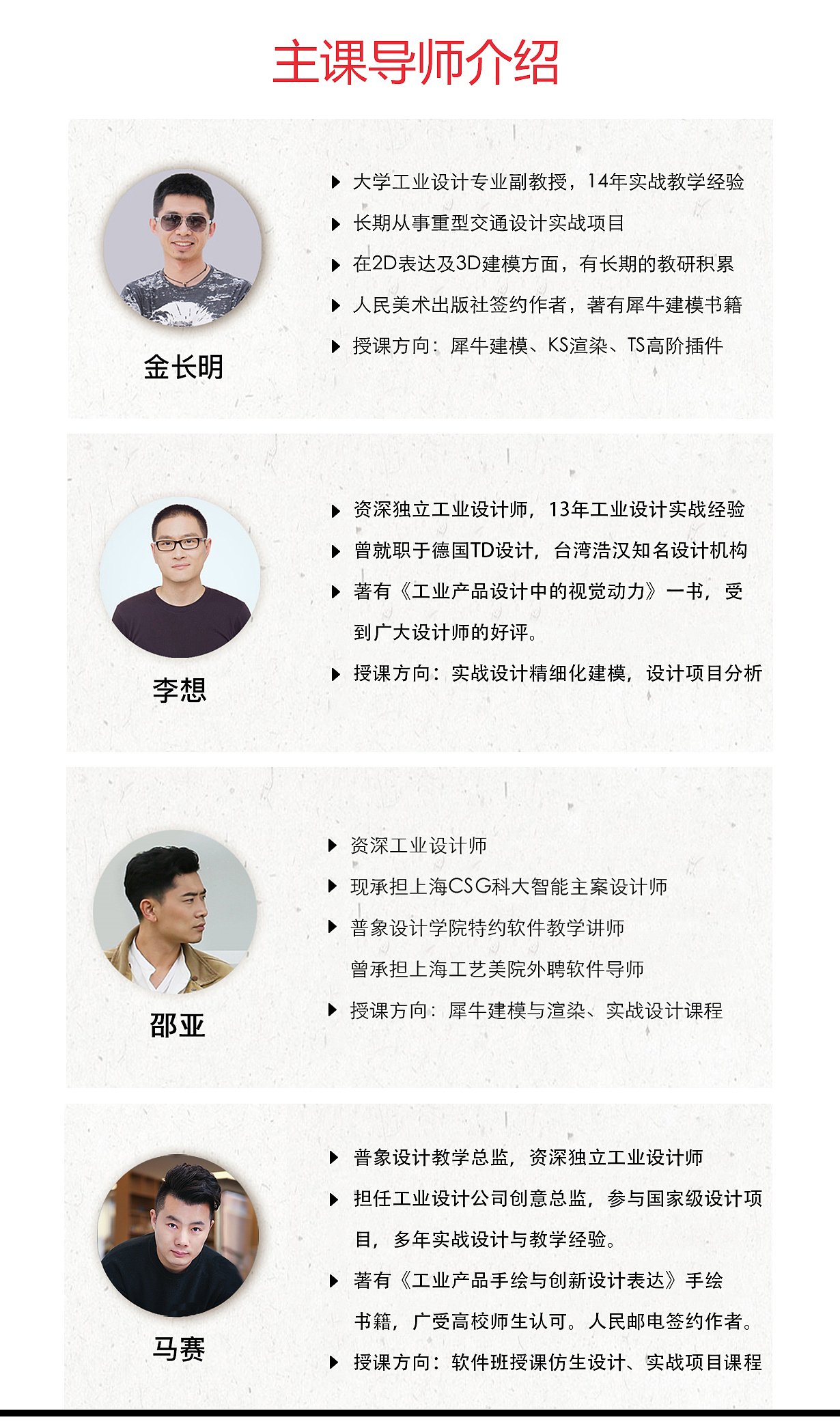 主课导师介绍

金长明

▶ 大学工业设计专业副教授，14年实战教学经验

▶ 长期从事重型交通设计实战项目

▶ 在2D表达及3D建模方面，有长期的教研积累

▶ 人民美术出版社签约作者，著有犀牛建模书籍

▶ 授课方向：犀牛建模、KS渲染、TS高阶插件

李想

▶ 资深独立工业设计师，13年工业设计实战经验

▶ 曾就职于德国TD设计，台湾浩汉知名设计机构

▶ 著有《工业产品设计中的视觉动力》一书，受到广大设计师的好评。

▶ 授课方向：实战设计精细化建模，设计项目分析

邵亚

▶ 资深工业设计师

▶ 现承担上海CSG科大智能主案设计师

▶ 普象设计学院特约软件教学讲师

曾承担上海工艺美院外聘软件导师

▶ 授课方向：犀牛建模与渲染、实战设计课程

马赛

▶ 普象设计教学总监，资深独立工业设计师

▶ 担任工业设计公司创意总监，参与国家级设计项目，多年实战设计与教学经验。

▶ 著有《工业产品手绘与创新设计表达》手绘书籍，广受高校师生认可。人民邮电签约作者。

▶ 授课方向：软件班授课仿生设计、实战项目课程